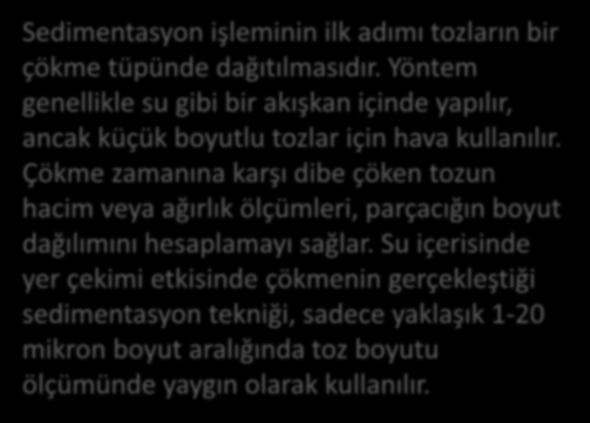 Sedimentasyon işleminin ilk adımı tozların bir çökme tüpünde dağıtılmasıdır. Yöntem genellikle su gibi bir akışkan içinde yapılır, ancak küçük boyutlu tozlar için hava kullanılır. Çökme zamanına karşı dibe çöken tozun hacim veya ağırlık ölçümleri, parçacığın boyut dağılımını hesaplamayı sağlar. Su içerisinde yer çekimi etkisinde çökmenin gerçekleştiği sedimentasyon tekniği, sadece yaklaşık 1-20 mikron boyut aralığında toz boyutu ölçümünde yaygın olarak kullanılır.